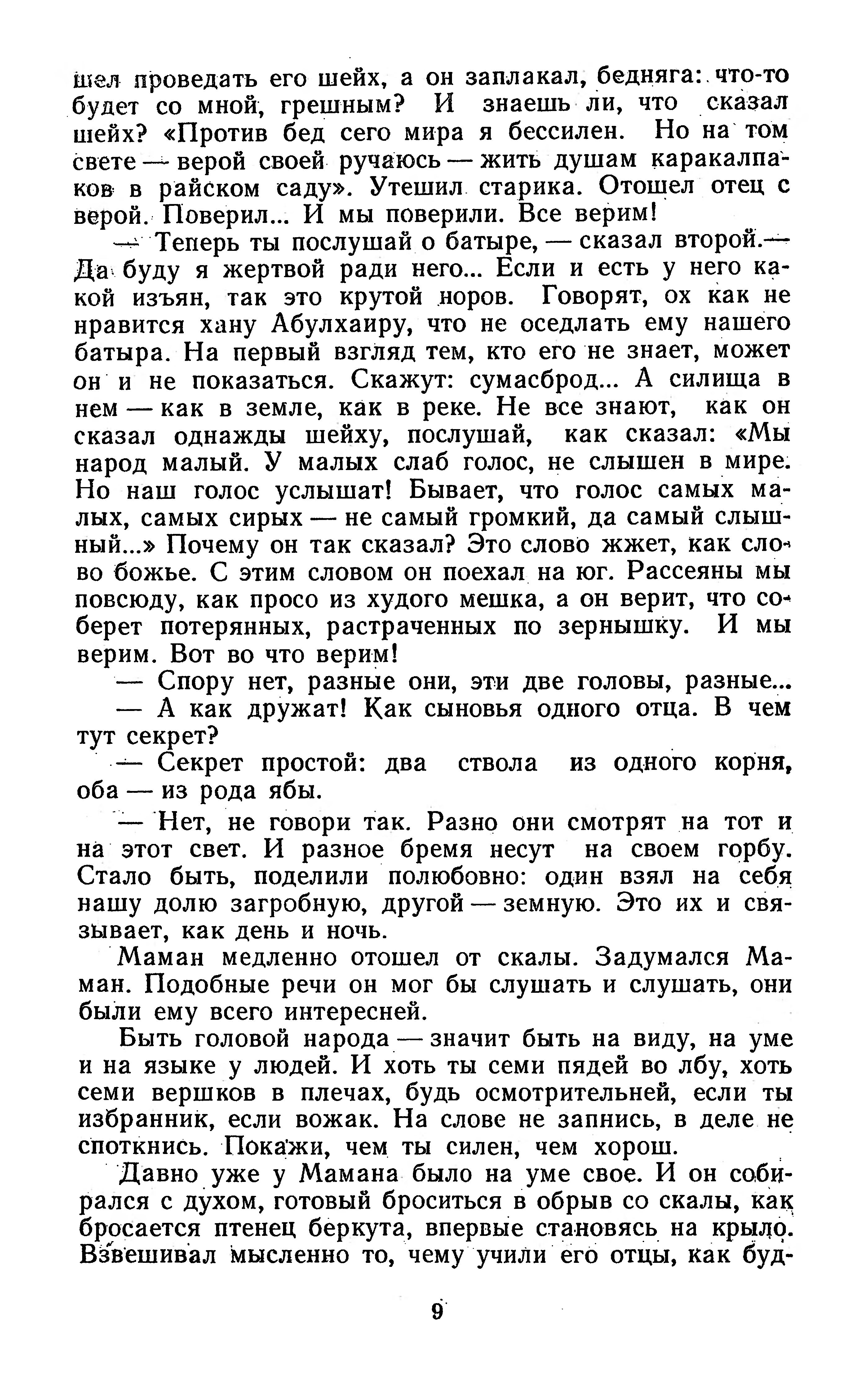 шел проведать его шейх, а он заплакал, бедняга: что-то будет со мной, грешным? И знаешь ли, что сказал шейх? «Против бед сего мира я бессилен. Но на том свете — верой своей ручаюсь — жить душам каракалпаков в райском саду». Утешил старика. Отошел отец с верой. Поверил... И мы поверили. Все верим!

— Теперь ты послушай о батыре, — сказал второй.— Да буду я жертвой ради него... Если и есть у него какой изъян, так это крутой норов. Говорят, ох как не нравится хану Абулхаиру, что не оседлать ему нашего батыра. На первый взгляд тем, кто его не знает, может он и не показаться. Скажут: сумасброд... А силища в нем — как в земле, как в реке. Не все знают, как он сказал однажды шейху, послушай, как сказал: «Мы народ малый. У малых слаб голос, не слышен в мире. Но наш голос услышат! Бывает, что голос самых малых, самых сирых — не самый громкий, да самый слышный...» Почему он так сказал? Это слово жжет, как слово божье. С этим словом он поехал на юг. Рассеяны мы повсюду, как просо из худого мешка, а он верит, что соберет потерянных, растраченных по зернышку. И мы верим. Вот во что верим!

— Спору нет, разные они, эти две головы, разные...

— А как дружат! Как сыновья одного отца. В чем тут секрет?

— Секрет простой: два ствола из одного корня, оба — из рода ябы.

— Нет, не говори так. Разно они смотрят на тот и на этот свет. И разное бремя несут на своем горбу. Стало быть, поделили полюбовно: один взял на себя нашу долю загробную, другой — земную. Это их и связывает, как день и ночь.

Маман медленно отошел от скалы. Задумался Маман. Подобные речи он мог бы слушать и слушать, они были ему всего интересней.

Быть головой народа — значит быть на виду, на уме и на языке у людей. И хоть ты семи пядей во лбу, хоть семи вершков в плечах, будь осмотрительней, если ты избранник, если вожак. На слове не запнись, в деле не споткнись. Покажи, чем ты силен, чем хорош.

Давно уже у Мамана было на уме свое. И он собирался с духом, готовый броситься в обрыв со скалы, как бросается птенец беркута, впервые становясь на крыло. Взвешивал мысленно то, чему учили его отцы, как буд-

9